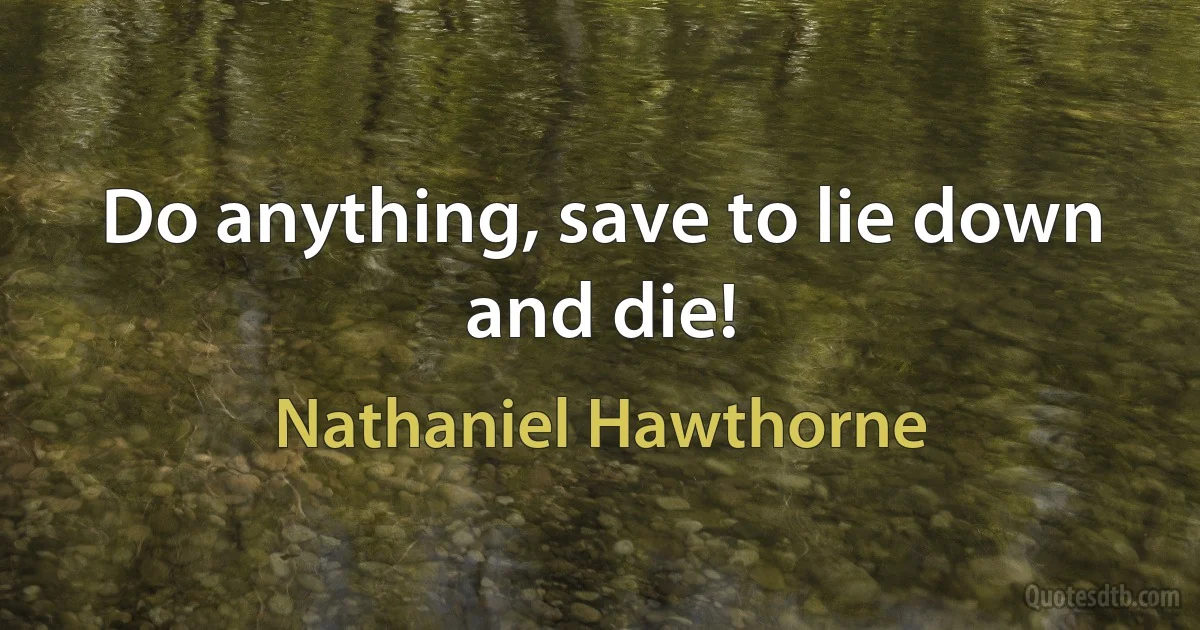 Do anything, save to lie down and die!

Nathaniel Hawthorne

Quotesdtb.com